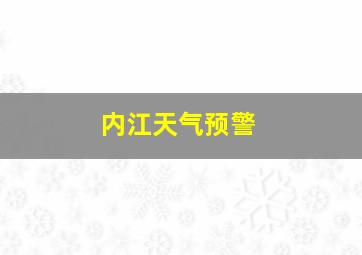 内江天气预警